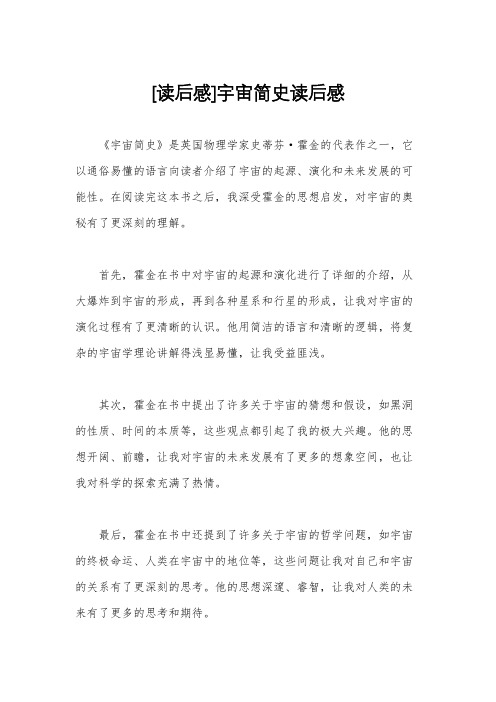 [读后感]宇宙简史读后感

《宇宙简史》是英国物理学家史蒂芬·霍金的代表作之一，它以通俗易懂的语言向读者介绍了宇宙的起源、演化和未来发展的可能性。在阅读完这本书之后，我深受霍金的思想启发，对宇宙的奥秘有了更深刻的理解。

首先，霍金在书中对宇宙的起源和演化进行了详细的介绍，从大爆炸到宇宙的形成，再到各种星系和行星的形成，让我对宇宙的演化过程有了更清晰的认识。他用简洁的语言和清晰的逻辑，将复杂的宇宙学理论讲解得浅显易懂，让我受益匪浅。

其次，霍金在书中提出了许多关于宇宙的猜想和假设，如黑洞的性质、时间的本质等，这些观点都引起了我的极大兴趣。他的思想开阔、前瞻，让我对宇宙的未来发展有了更多的想象空间，也让我对科学的探索充满了热情。

最后，霍金在书中还提到了许多关于宇宙的哲学问题，如宇宙的终极命运、人类在宇宙中的地位等，这些问题让我对自己和宇宙的关系有了更深刻的思考。他的思想深邃、睿智，让我对人类的未来有了更多的思考和期待。